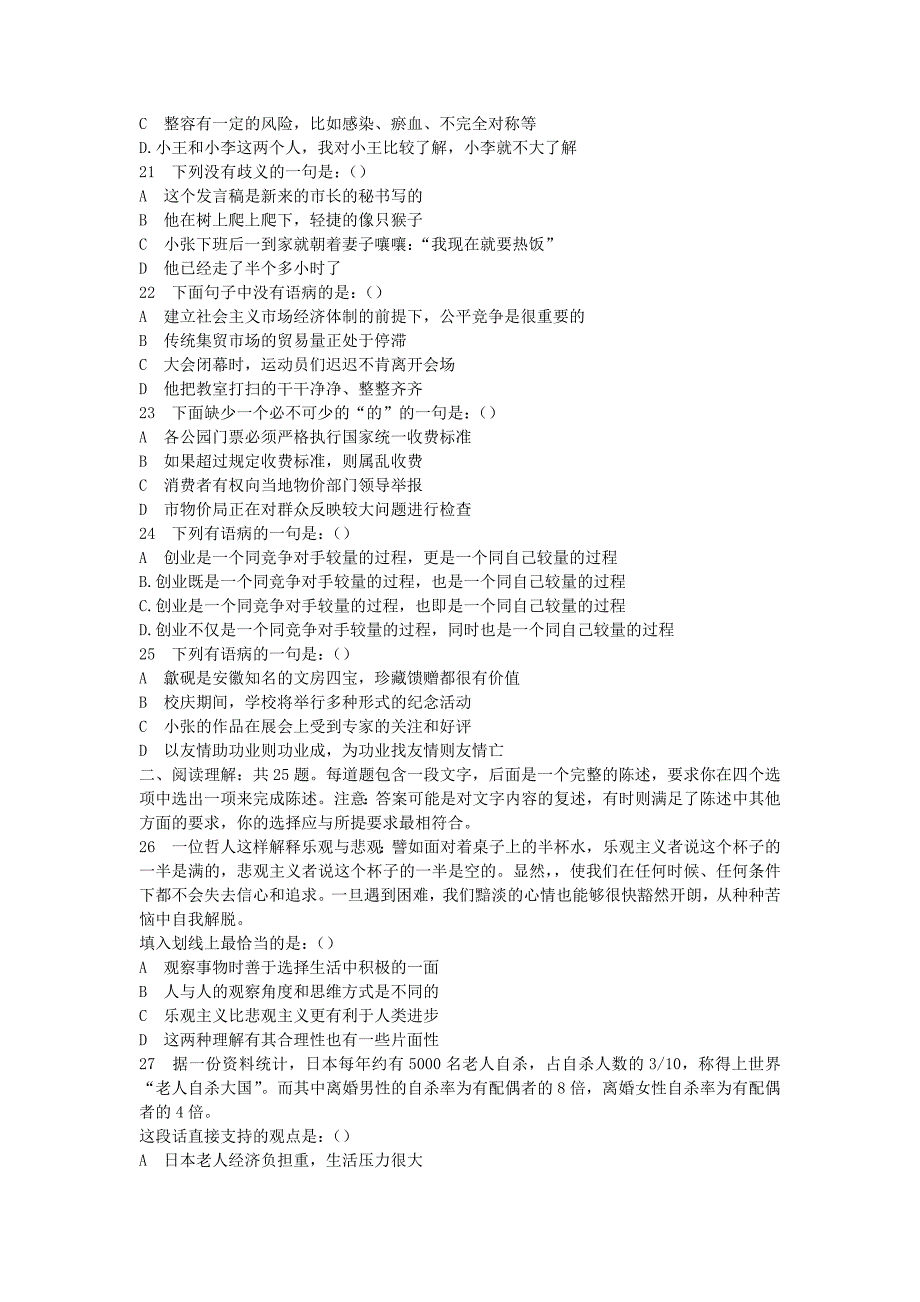 C 整容有一定的风险，比如感染、瘀血、不完全对称等
D.小王和小李这两个人，我对小王比较了解，小李就不大了解
21 下列没有歧义的一句是：()
A 这个发言稿是新来的市长的秘书写的
B 他在树上爬上爬下，轻捷的像只猴子
C 小张下班后一到家就朝着妻子嚷嚷：“我现在就要热饭”
D 他已经走了半个多小时了
22 下面句子中没有语病的是：()
A 建立社会主义市场经济体制的前提下，公平竞争是很重要的
B 传统集贸市场的贸易量正处于停滞
C 大会闭幕时，运动员们迟迟不肯离开会场
D 他把教室打扫的干干净净、整整齐齐
23 下面缺少一个必不可少的“的”的一句是：()
A 各公园门票必须严格执行国家统一收费标准
B 如果超过规定收费标准，则属乱收费
C 消费者有权向当地物价部门领导举报
D 市物价局正在对群众反映较大问题进行检查
24 下列有语病的一句是：()
A 创业是一个同竞争对手较量的过程，更是一个同自己较量的过程
B.创业既是一个同竞争对手较量的过程，也是一个同自己较量的过程
C.创业是一个同竞争对手较量的过程，也即是一个同自己较量的过程
D.创业不仅是一个同竞争对手较量的过程，同时也是一个同自己较量的过程
25 下列有语病的一句是：()
A 歙砚是安徽知名的文房四宝，珍藏馈赠都很有价值
B 校庆期间，学校将举行多种形式的纪念活动
C 小张的作品在展会上受到专家的关注和好评
D 以友情助功业则功业成，为功业找友情则友情亡
二、阅读理解：共25题。每道题包含一段文字，后面是一个完整的陈述，要求你在四个选项中选出一项来完成陈述。注意：答案可能是对文字内容的复述，有时则满足了陈述中其他方面的要求，你的选择应与所提要求最相符合。
26 一位哲人这样解释乐观与悲观：譬如面对着桌子上的半杯水，乐观主义者说这个杯子的一半是满的，悲观主义者说这个杯子的一半是空的。显然，，使我们在任何时候、任何条件下都不会失去信心和追求。一旦遇到困难，我们黯淡的心情也能够很快豁然开朗，从种种苦恼中自我解脱。
填入划线上最恰当的是：()
A 观察事物时善于选择生活中积极的一面
B 人与人的观察角度和思维方式是不同的
C 乐观主义比悲观主义更有利于人类进步
D 这两种理解有其合理性也有一些片面性
27 据一份资料统计，日本每年约有5000名老人自杀，占自杀人数的3/10，称得上世界“老人自杀大国”。而其中离婚男性的自杀率为有配偶者的8倍，离婚女性自杀率为有配偶者的4倍。
这段话直接支持的观点是：()
A 日本老人经济负担重，生活压力很大